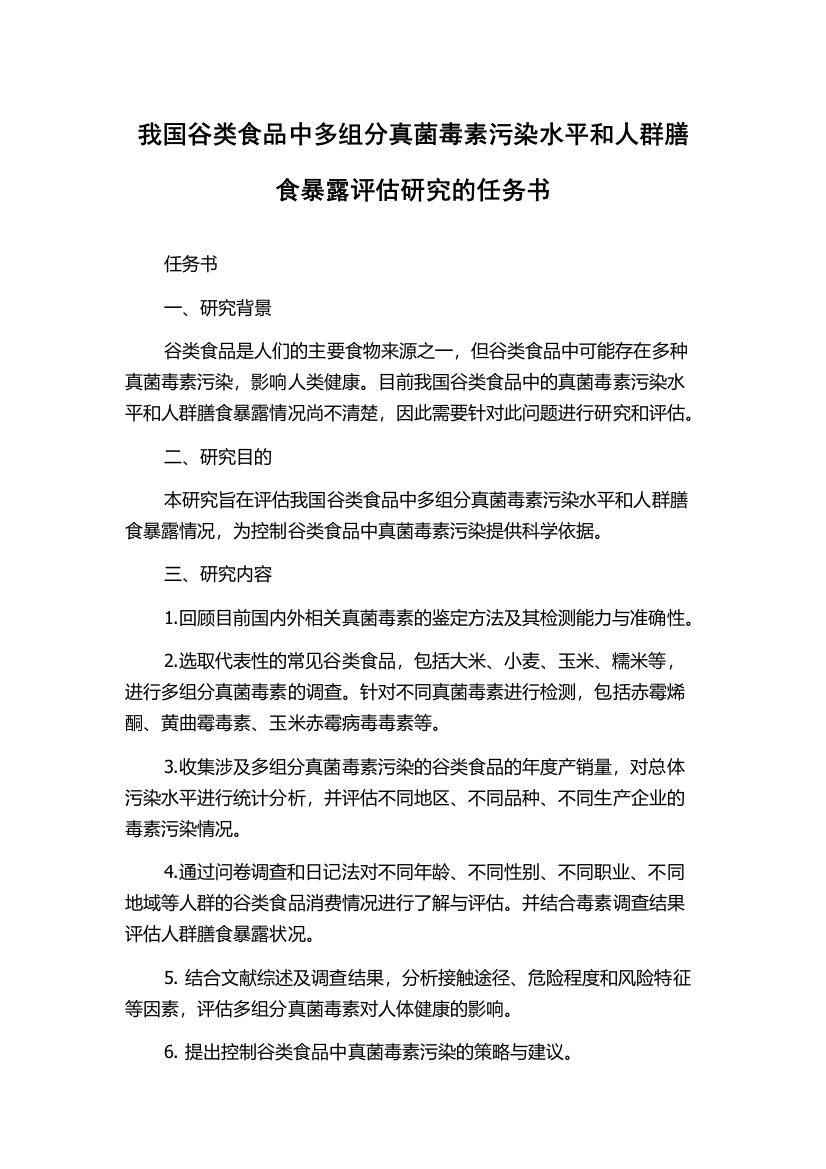 我国谷类食品中多组分真菌毒素污染水平和人群膳食暴露评估研究的任务书

任务书

一、研究背景

谷类食品是人们的主要食物来源之一，但谷类食品中可能存在多种真菌毒素污染，影响人类健康。目前我国谷类食品中的真菌毒素污染水平和人群膳食暴露情况尚不清楚，因此需要针对此问题进行研究和评估。

二、研究目的

本研究旨在评估我国谷类食品中多组分真菌毒素污染水平和人群膳食暴露情况，为控制谷类食品中真菌毒素污染提供科学依据。

三、研究内容

1.回顾目前国内外相关真菌毒素的鉴定方法及其检测能力与准确性。

2.选取代表性的常见谷类食品，包括大米、小麦、玉米、糯米等，进行多组分真菌毒素的调查。针对不同真菌毒素进行检测，包括赤霉烯酮、黄曲霉毒素、玉米赤霉病毒毒素等。

3.收集涉及多组分真菌毒素污染的谷类食品的年度产销量，对总体污染水平进行统计分析，并评估不同地区、不同品种、不同生产企业的毒素污染情况。

4.通过问卷调查和日记法对不同年龄、不同性别、不同职业、不同地域等人群的谷类食品消费情况进行了解与评估。并结合毒素调查结果评估人群膳食暴露状况。

5. 结合文献综述及调查结果，分析接触途径、危险程度和风险特征等因素，评估多组分真菌毒素对人体健康的影响。

6. 提出控制谷类食品中真菌毒素污染的策略与建议。